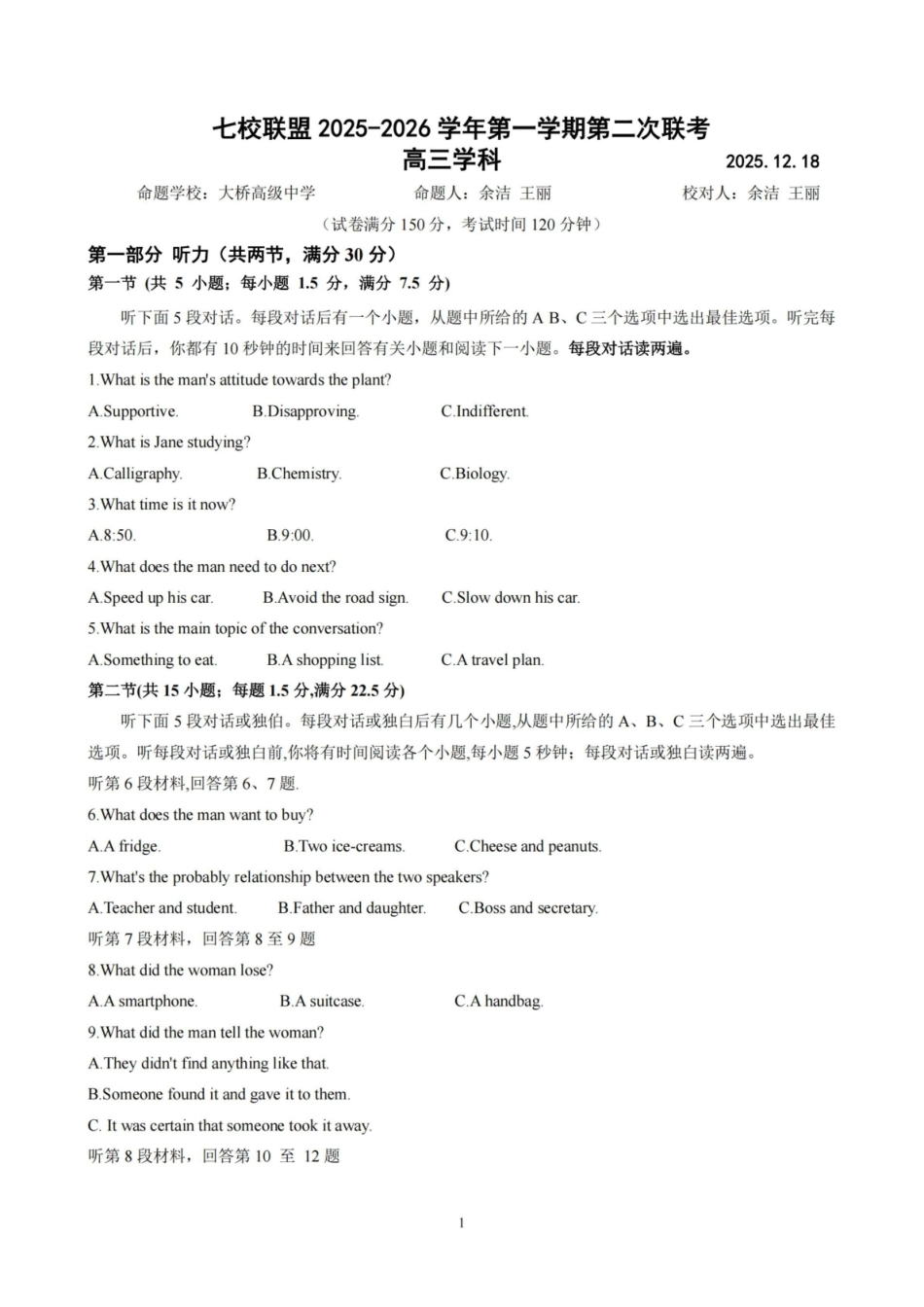 七校联盟 2025-2026 学年第一学期第二次联考
高三学科 2025.12.18

命题学校：大桥高级中学 命题人：余洁 王丽 校对人：余洁 王丽

（试卷满分 150 分，考试时间 120 分钟）

第一部分 听力（共两节，满分 30 分）

第一节 (共 5 小题；每小题 1.5 分，满分 7.5 分)

听下面 5 段对话。每段对话后有一个小题，从题中所给的 A B、C 三个选项中选出最佳选项。听完每段对话后，你都有 10 秒钟的时间来回答有关小题和阅读下一小题。每段对话读两遍。

1.What is the man's attitude towards the plant?

A.Supportive. B.Disapproving. C.Indifferent.

2.What is Jane studying?

A.Calligraphy. B.Chemistry. C.Biology.

3.What time is it now?

A.8:50. B.9:00. C.9:10.

4.What does the man need to do next?

A.Speed up his car. B.Avoid the road sign. C.Slow down his car.

5.What is the main topic of the conversation?

A.Something to eat. B.A shopping list. C.A travel plan.

第二节(共 15 小题；每题 1.5 分,满分 22.5 分)

听下面 5 段对话或独伯。每段对话或独白后有几个小题,从题中所给的 A、B、C 三个选项中选出最佳选项。听每段对话或独白前,你将有时间阅读各个小题,每小题 5 秒钟；每段对话或独白读两遍。

听第 6 段材料,回答第 6、7 题.

6.What does the man want to buy?

A.A fridge. B.Two ice-creams. C.Cheese and peanuts.

7.What's the probably relationship between the two speakers?

A.Teacher and student. B.Father and daughter. C.Boss and secretary.

听第 7 段材料，回答第 8 至 9 题

8.What did the woman lose?

A.A smartphone. B.A suitcase. C.A handbag.

9.What did the man tell the woman?

A.They didn't find anything like that.

B.Someone found it and gave it to them.

C. It was certain that someone took it away.

听第 8 段材料，回答第 10 至 12 题

1